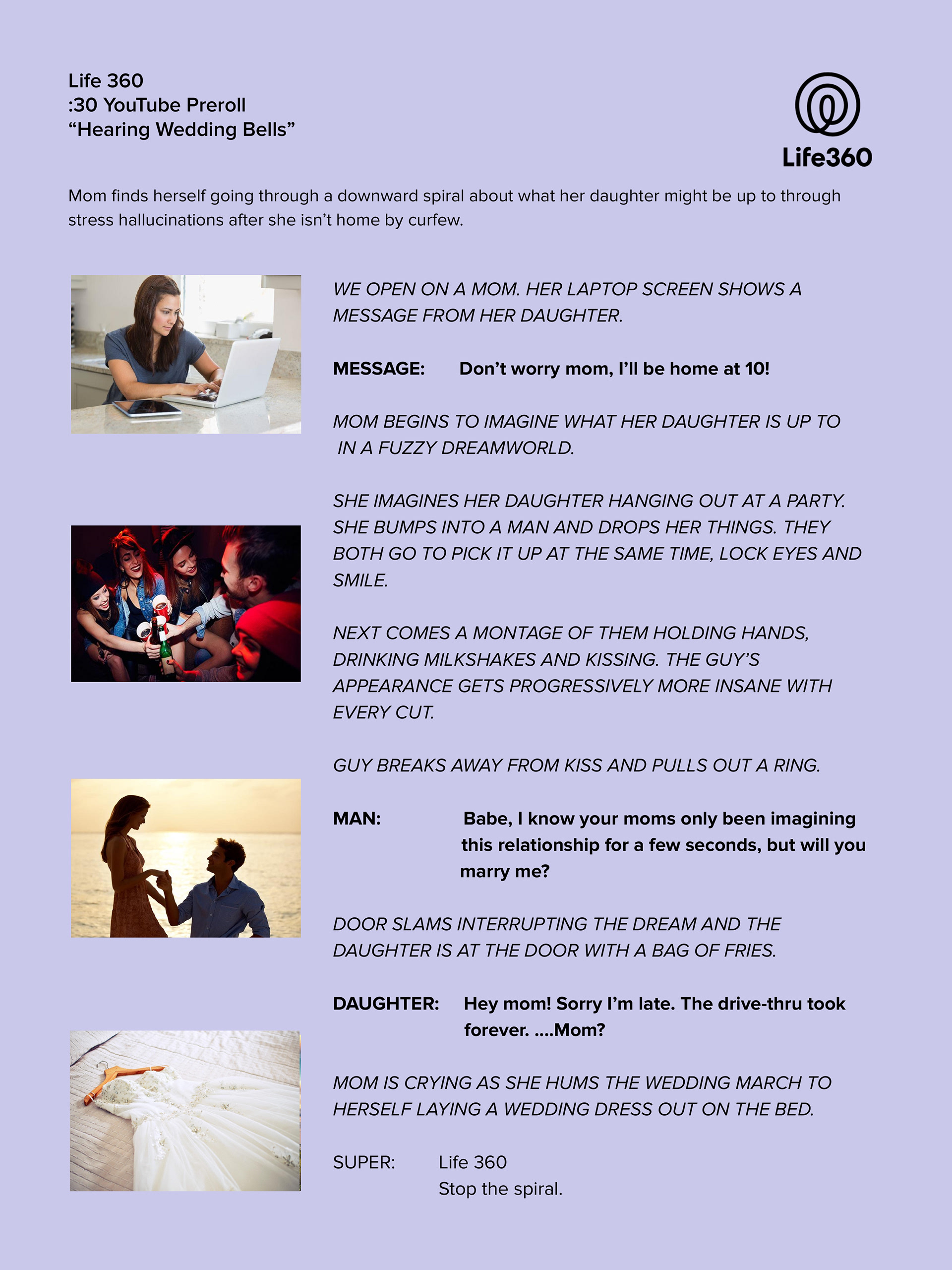 Life 360
:30 YouTube Preroll
"Hearing Wedding Bells"

Life360

Mom finds herself going through a downward spiral about what her daughter might be up to through stress hallucinations after she isn't home by curfew.

WE OPEN ON A MOM. HER LAPTOP SCREEN SHOWS A MESSAGE FROM HER DAUGHTER.

MESSAGE: Don't worry mom, I'll be home at 10!

MOM BEGINS TO IMAGINE WHAT HER DAUGHTER IS UP TO IN A FUZZY DREAMWORLD.

SHE IMAGINES HER DAUGHTER HANGING OUT AT A PARTY. SHE BUMPS INTO A MAN AND DROPS HER THINGS. THEY BOTH GO TO PICK IT UP AT THE SAME TIME, LOCK EYES AND SMILE.

NEXT COMES A MONTAGE OF THEM HOLDING HANDS, DRINKING MILKSHAKES AND KISSING. THE GUY'S APPEARANCE GETS PROGRESSIVELY MORE INSANE WITH EVERY CUT.

GUY BREAKS AWAY FROM KISS AND PULLS OUT A RING.

MAN: Babe, I know your moms only been imagining this relationship for a few seconds, but will you marry me?

DOOR SLAMS INTERRUPTING THE DREAM AND THE DAUGHTER IS AT THE DOOR WITH A BAG OF FRIES.

DAUGHTER: Hey mom! Sorry I'm late. The drive-thru took forever. ....Mom?

MOM IS CRYING AS SHE HUMS THE WEDDING MARCH TO HERSELF LAYING A WEDDING DRESS OUT ON THE BED.

SUPER: Life 360
Stop the spiral.